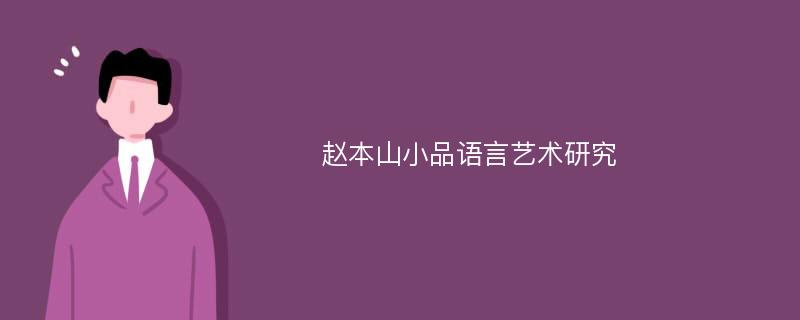 赵本山小品语言艺术研究